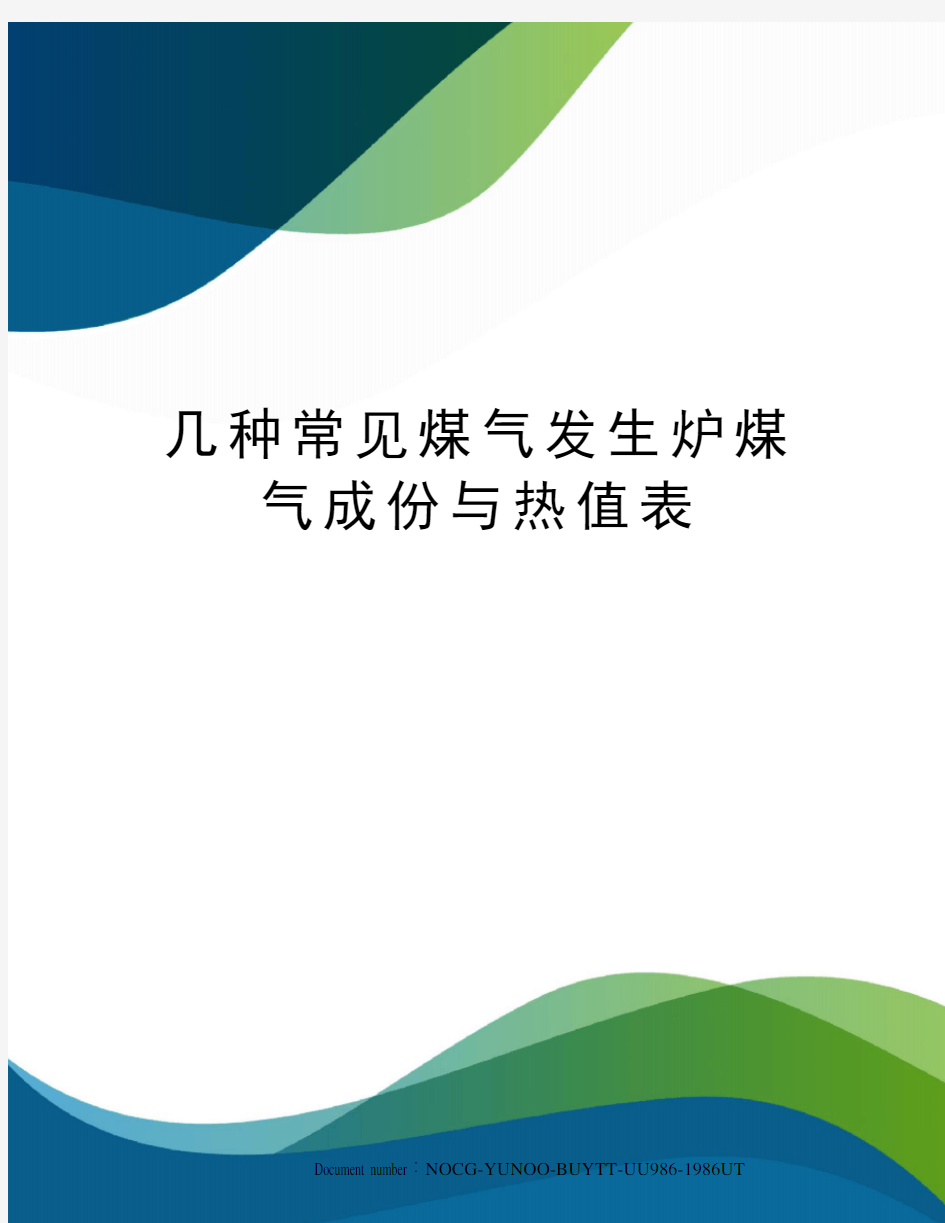 几种常见煤气发生炉煤气成份与热值表

Document number：NOCG-YUNOO-BUYTT-UU986-1986UT